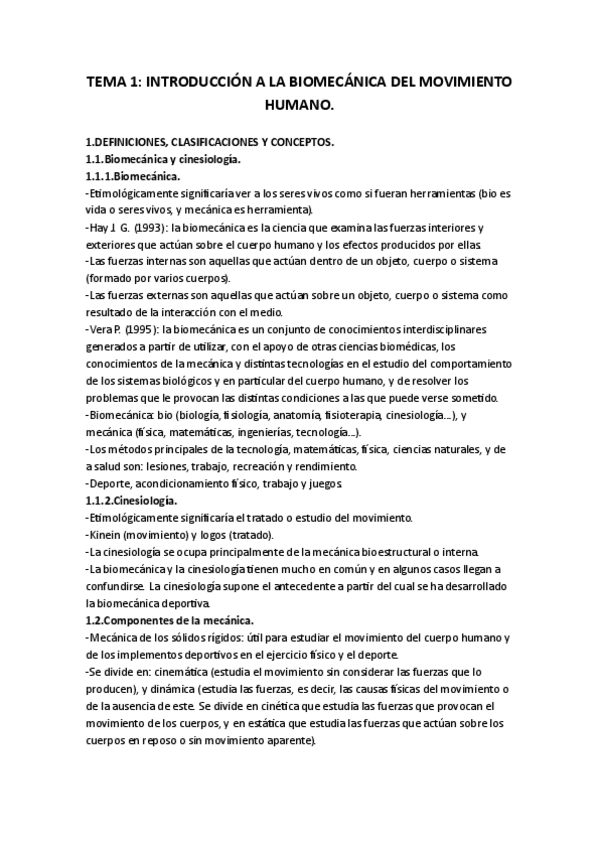 TEMA 1: INTRODUCCIÓN A LA BIOMECÁNICA DEL MOVIMIENTO HUMANO.

1.DEFINICIONES, CLASIFICACIONES Y CONCEPTOS.
1.1.Biomecánica y cinesiología.
1.1.1.Biomecánica.
-Etimológicamente significaría ver a los seres vivos como si fueran herramientas (bio es vida o seres vivos, y mecánica es herramienta).
-Hay J. G. (1993): la biomecánica es la ciencia que examina las fuerzas interiores y exteriores que actúan sobre el cuerpo humano y los efectos producidos por ellas.
-Las fuerzas internas son aquellas que actúan dentro de un objeto, cuerpo o sistema (formado por varios cuerpos).
-Las fuerzas externas son aquellas que actúan sobre un objeto, cuerpo o sistema como resultado de la interacción con el medio.
-Vera P. (1995): la biomecánica es un conjunto de conocimientos interdisciplinares generados a partir de utilizar, con el apoyo de otras ciencias biomédicas, los conocimientos de la mecánica y distintas tecnologías en el estudio del comportamiento de los sistemas biológicos y en particular del cuerpo humano, y de resolver los problemas que le provocan las distintas condiciones a las que puede verse sometido.
-Biomecánica: bio (biología, fisiología, anatomía, fisioterapia, cinesiología...), y mecánica (física, matemáticas, ingenierías, tecnología...).
-Los métodos principales de la tecnología, matemáticas, física, ciencias naturales, y de a salud son: lesiones, trabajo, recreación y rendimiento.
-Deporte, acondicionamiento físico, trabajo y juegos.
1.1.2.Cinesiología.
-Etimológicamente significaría el tratado o estudio del movimiento.
-Kinein (movimiento) y logos (tratado).
-La cinesiología se ocupa principalmente de la mecánica bioestructural o interna.
-La biomecánica y la cinesiología tienen mucho en común y en algunos casos llegan a confundirse. La cinesiología supone el antecedente a partir del cual se ha desarrollado la biomecánica deportiva.
1.2.Componentes de la mecánica.
-Mecánica de los sólidos rígidos: útil para estudiar el movimiento del cuerpo humano y de los implementos deportivos en el ejercicio físico y el deporte.
-Se divide en: cinemática (estudia el movimiento sin considerar las fuerzas que lo producen), y dinámica (estudia las fuerzas, es decir, las causas físicas del movimiento o de la ausencia de este. Se divide en cinética que estudia las fuerzas que provocan el movimiento de los cuerpos, y en estática que estudia las fuerzas que actúan sobre los cuerpos en reposo o sin movimiento aparente).